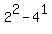 $2^2 - 4^1$